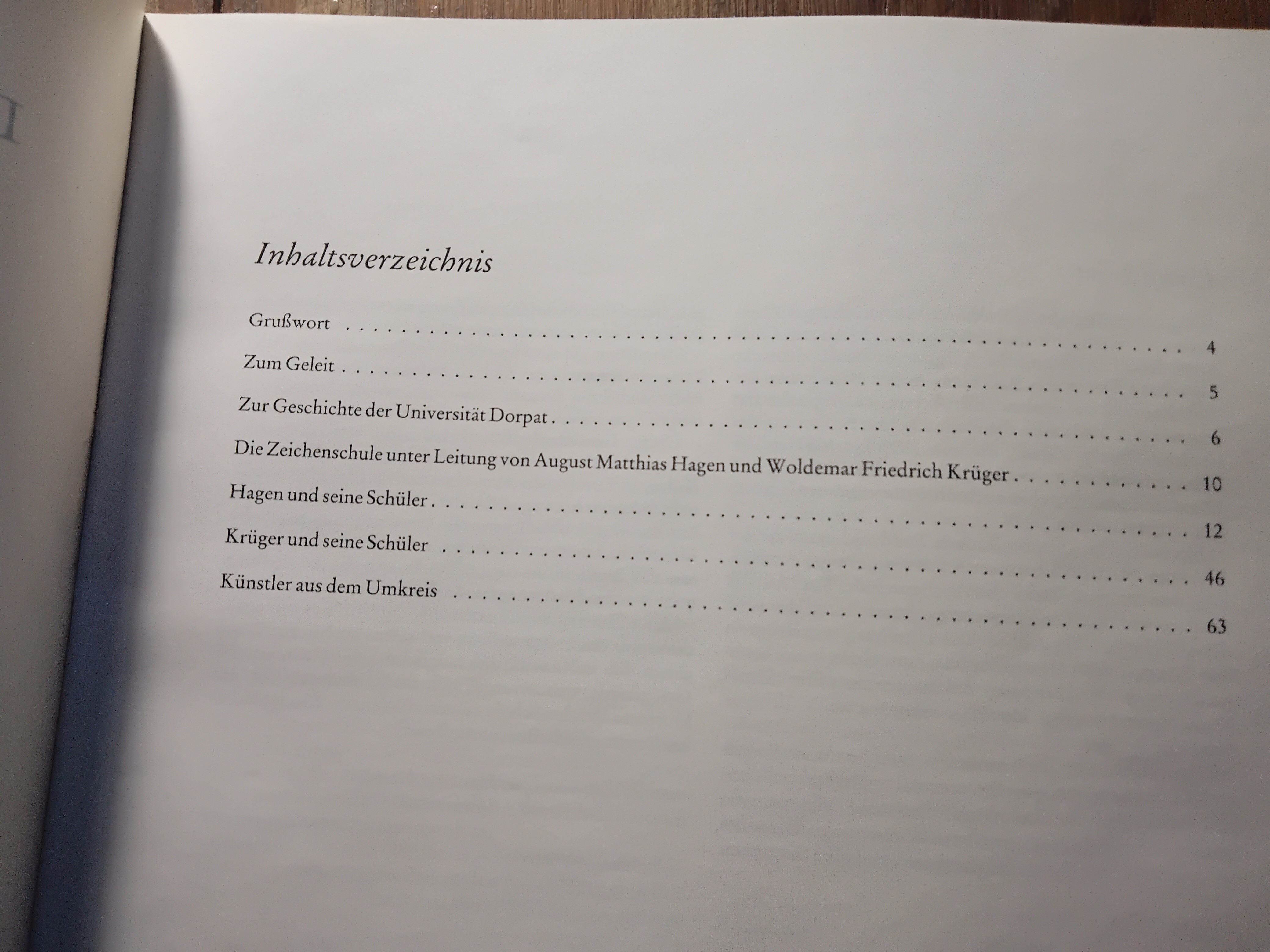 Inhaltsverzeichnis

Grußwort 4

Zum Geleit 5

Zur Geschichte der Universität Dorpat 6

Die Zeichenschule unter Leitung von August Matthias Hagen und Woldemar Friedrich Krüger 10

Hagen und seine Schüler 12

Krüger und seine Schüler 46

Künstler aus dem Umkreis 63